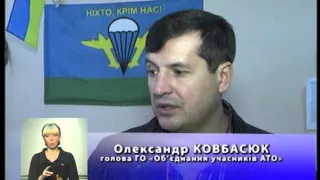 НІХТО, КРІМ НАС!

Олександр КОВБАСЮК
голова ГО «Об'єднання учасників АТО»